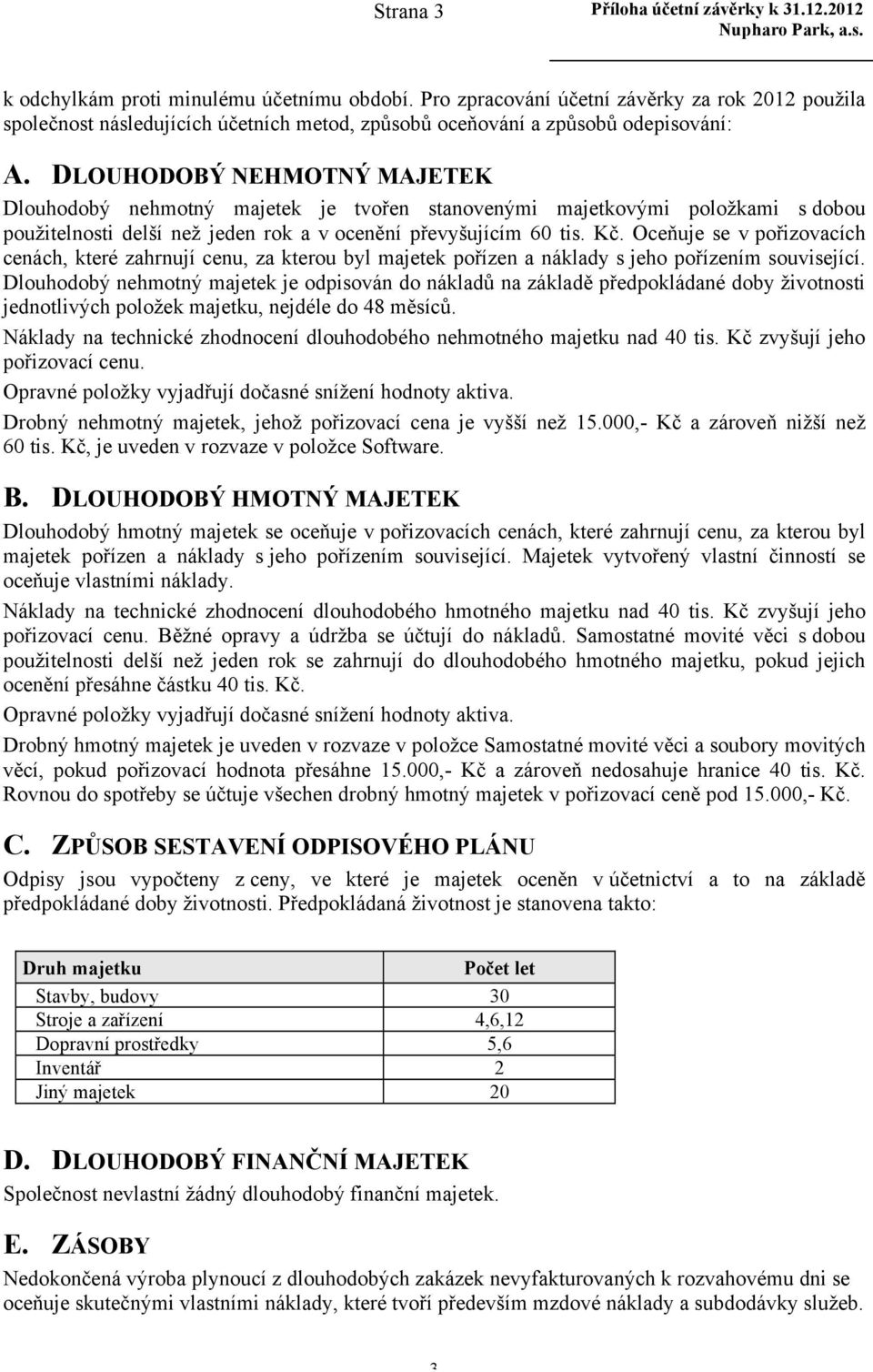 Strana 3

Příloha účetní závěrky k 31.12.2012
Nupharo Park, a.s.

k odchylkám proti minulému účetnímu období. Pro zpracování účetní závěrky za rok 2012 použila společnost následujících účetních metod, způsobů oceňování a způsobů odepisování:

A. DLOUHODOBÝ NEHMOTNÝ MAJETEK

Dlouhodobý nehmotný majetek je tvořen stanovenými majetkovými položkami s dobou použitelnosti delší než jeden rok a v ocenění převyšujícím 60 tis. Kč. Oceňuje se v pořizovacích cenách, které zahrnují cenu, za kterou byl majetek pořízen a náklady s jeho pořízením související. Dlouhodobý nehmotný majetek je odpisován do nákladů na základě předpokládané doby životnosti jednotlivých položek majetku, nejdéle do 48 měsíců.

Náklady na technické zhodnocení dlouhodobého nehmotného majetku nad 40 tis. Kč zvyšují jeho pořizovací cenu.

Opravné položky vyjadřují dočasné snížení hodnoty aktiva.

Drobný nehmotný majetek, jehož pořizovací cena je vyšší než 15.000,- Kč a zároveň nižší než 60 tis. Kč, je uveden v rozvaze v položce Software.

B. DLOUHODOBÝ HMOTNÝ MAJETEK

Dlouhodobý hmotný majetek se oceňuje v pořizovacích cenách, které zahrnují cenu, za kterou byl majetek pořízen a náklady s jeho pořízením související. Majetek vytvořený vlastní činností se oceňuje vlastními náklady.

Náklady na technické zhodnocení dlouhodobého hmotného majetku nad 40 tis. Kč zvyšují jeho pořizovací cenu. Běžné opravy a údržba se účtují do nákladů. Samostatné movité věci s dobou použitelnosti delší než jeden rok se zahrnují do dlouhodobého hmotného majetku, pokud jejich ocenění přesáhne částku 40 tis. Kč.

Opravné položky vyjadřují dočasné snížení hodnoty aktiva.

Drobný hmotný majetek je uveden v rozvaze v položce Samostatné movité věci a soubory movitých věcí, pokud pořizovací hodnota přesáhne 15.000,- Kč a zároveň nedosahuje hranice 40 tis. Kč. Rovnou do spotřeby se účtuje všechen drobný hmotný majetek v pořizovací ceně pod 15.000,- Kč.

C. ZPŮSOB SESTAVENÍ ODPISOVÉHO PLÁNU

Odpisy jsou vypočteny z ceny, ve které je majetek oceněn v účetnictví a to na základě předpokládané doby životnosti. Předpokládaná životnost je stanovena takto:

| Druh majetku | Počet let |
|---|---|
| Stavby, budovy | 30 |
| Stroje a zařízení | 4,6,12 |
| Dopravní prostředky | 5,6 |
| Inventář | 2 |
| Jiný majetek | 20 |

D. DLOUHODOBÝ FINANČNÍ MAJETEK

Společnost nevlastní žádný dlouhodobý finanční majetek.

E. ZÁSOBY

Nedokončená výroba plynoucí z dlouhodobých zakázek nevyfakturovaných k rozvahovému dni se oceňuje skutečnými vlastními náklady, které tvoří především mzdové náklady a subdodávky služeb.

3